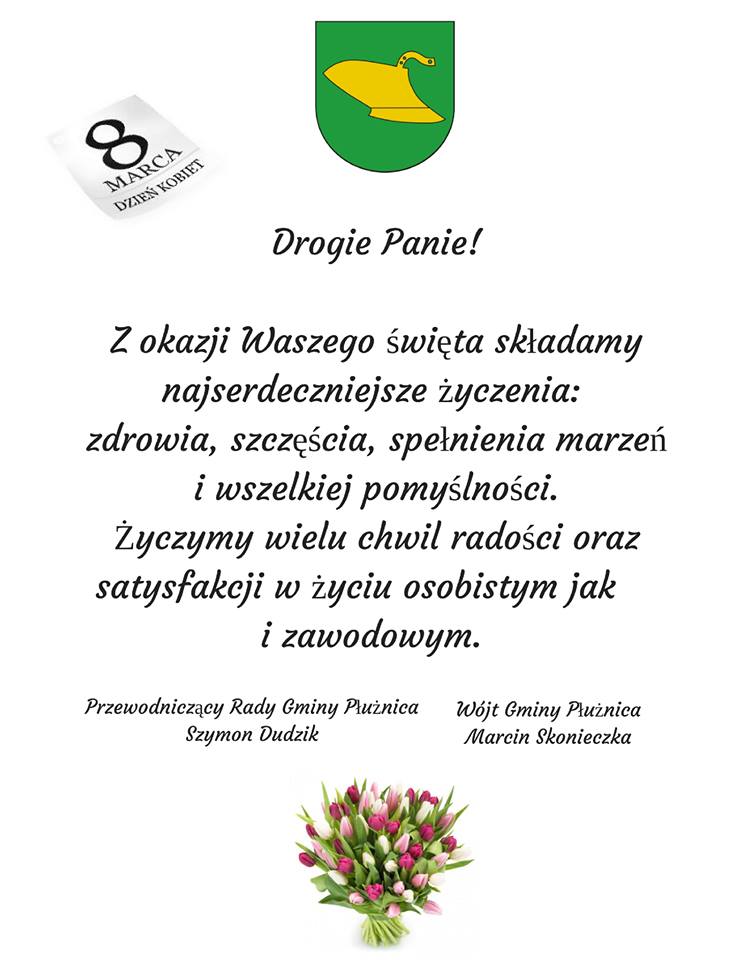 8
MARCA
DZIEŃ KOBIET

Drogie Panie!

Z okazji Waszego święta składamy najserdeczniejsze życzenia: zdrowia, szczęścia, spełnienia marzeń i wszelkiej pomyślności. Życzymy wielu chwil radości oraz satysfakcji w życiu osobistym jak i zawodowym.

Przewodniczący Rady Gminy Płużnica
Szymon Dudzik

Wójt Gminy Płużnica
Marcin Skonieczka